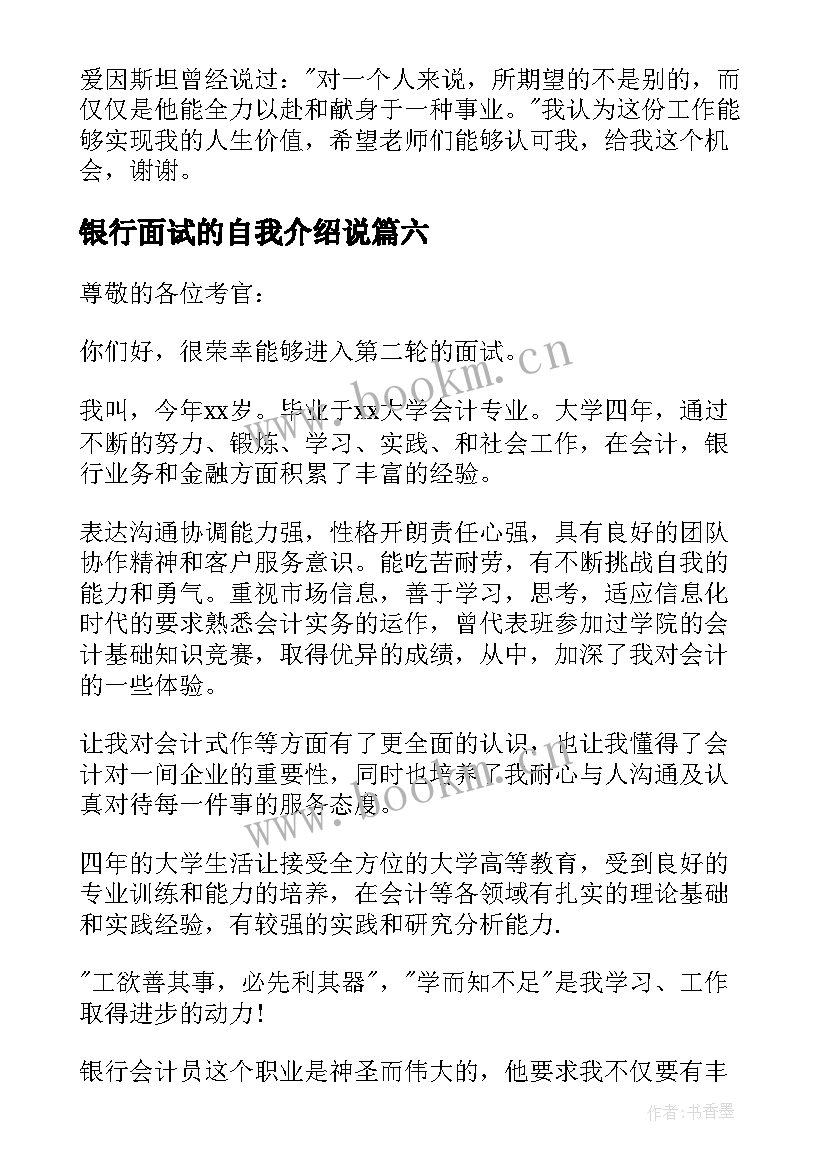 爱因斯坦曾经说过："对一个人来说，所期望的不是别的，而仅仅是他能全力以赴和献身于一种事业。"我认为这份工作能够实现我的人生价值，希望老师们能够认可我，给我这个机会，谢谢。

银行面试的自我介绍说篇六

尊敬的各位考官：

你们好，很荣幸能够进入第二轮的面试。

我叫，今年xx岁。毕业于xx大学会计专业。大学四年，通过不断的努力、锻炼、学习、实践、和社会工作，在会计，银行业务和金融方面积累了丰富的经验。

表达沟通协调能力强，性格开朗责任心强，具有良好的团队协作精神和客户服务意识。能吃苦耐劳，有不断挑战自我的能力和勇气。重视市场信息，善于学习，思考，适应信息化时代的要求熟悉会计实务的运作，曾代表班参加过学院的会计基础知识竞赛，取得优异的成绩，从中，加深了我对会计的一些体验。

让我对会计式作等方面有了更全面的认识，也让我懂得了会计对一间企业的重要性，同时也培养了我耐心与人沟通及认真对待每一件事的服务态度。

四年的大学生活让接受全方位的大学高等教育，受到良好的专业训练和能力的培养，在会计等各领域有扎实的理论基础和实践经验，有较强的实践和研究分析能力.

"工欲善其事，必先利其器"，"学而知不足"是我学习、工作取得进步的动力！

银行会计员这个职业是神圣而伟大的，他要求我不仅要有丰

www.bookm.cn

www.bookm.cn

作者：书香墨